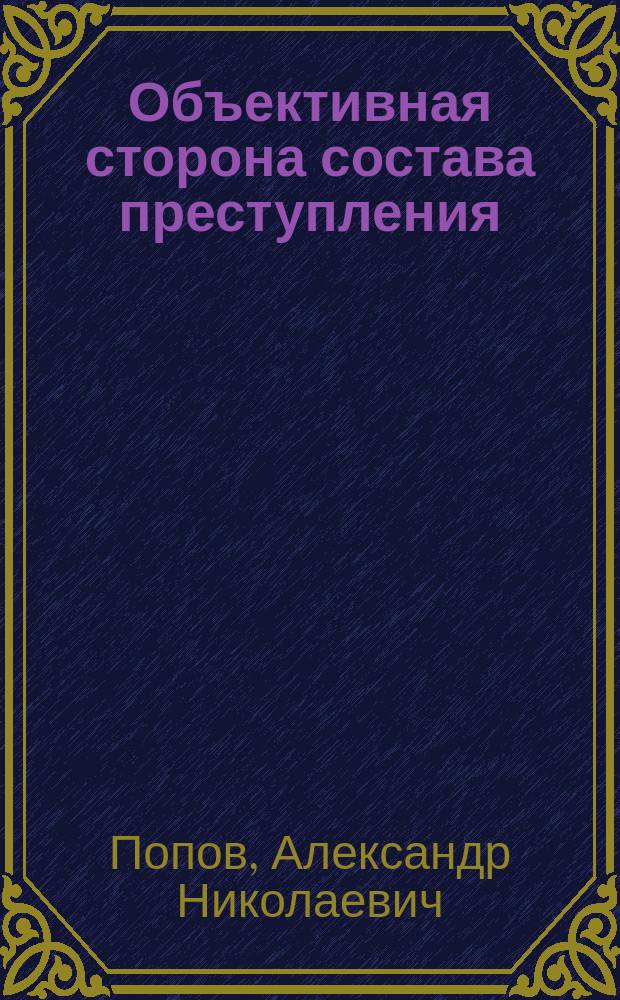 Объективная сторона состава преступления

Попов, Александр Николаевич